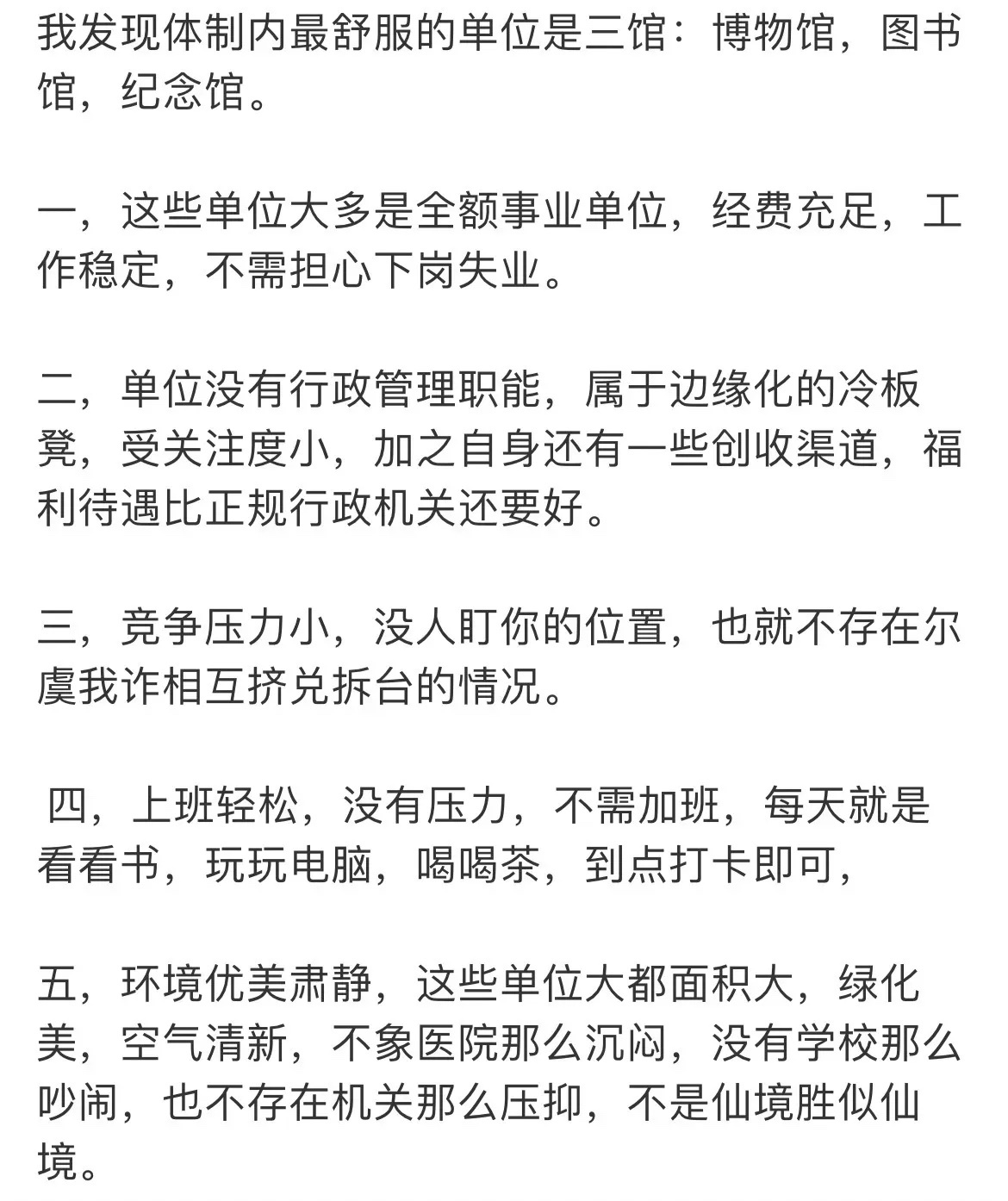 我发现体制内最舒服的单位是三馆：博物馆，图书馆，纪念馆。

一，这些单位大多是全额事业单位，经费充足，工作稳定，不需担心下岗失业。

二，单位没有行政管理职能，属于边缘化的冷板凳，受关注度小，加之自身还有一些创收渠道，福利待遇比正规行政机关还要好。

三，竞争压力小，没人盯你的位置，也就不存在尔虞我诈相互挤兑拆台的情况。

四，上班轻松，没有压力，不需加班，每天就是看看书，玩玩电脑，喝喝茶，到点打卡即可，

五，环境优美肃静，这些单位大都面积大，绿化美，空气清新，不象医院那么沉闷，没有学校那么吵闹，也不存在机关那么压抑，不是仙境胜似仙境。